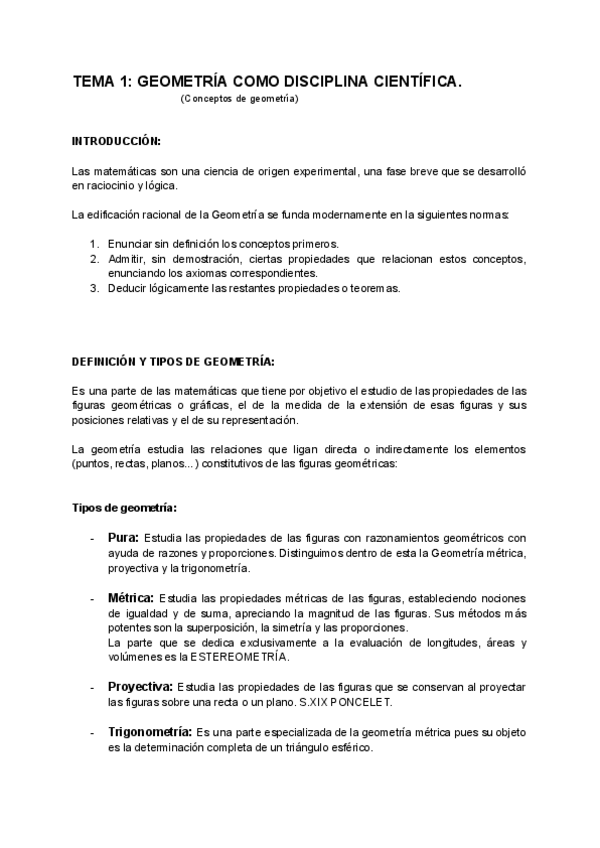 TEMA 1: GEOMETRÍA COMO DISCIPLINA CIENTÍFICA.
(Conceptos de geometría)

INTRODUCCIÓN:

Las matemáticas son una ciencia de origen experimental, una fase breve que se desarrolló en raciocinio y lógica.

La edificación racional de la Geometría se funda modernamente en la siguientes normas:

1. Enunciar sin definición los conceptos primeros.
2. Admitir, sin demostración, ciertas propiedades que relacionan estos conceptos, enunciando los axiomas correspondientes.
3. Deducir lógicamente las restantes propiedades o teoremas.

DEFINICIÓN Y TIPOS DE GEOMETRÍA:

Es una parte de las matemáticas que tiene por objetivo el estudio de las propiedades de las figuras geométricas o gráficas, el de la medida de la extensión de esas figuras y sus posiciones relativas y el de su representación.

La geometría estudia las relaciones que ligan directa o indirectamente los elementos (puntos, rectas, planos...) constitutivos de las figuras geométricas:

Tipos de geometría:

- Pura: Estudia las propiedades de las figuras con razonamientos geométricos con ayuda de razones y proporciones. Distinguimos dentro de esta la Geometría métrica, proyectiva y la trigonometría.

- Métrica: Estudia las propiedades métricas de las figuras, estableciendo nociones de igualdad y de suma, apreciando la magnitud de las figuras. Sus métodos más potentes son la superposición, la simetría y las proporciones.
La parte que se dedica exclusivamente a la evaluación de longitudes, áreas y volúmenes es la ESTEREOMETRÍA.

- Proyectiva: Estudia las propiedades de las figuras que se conservan al proyectar las figuras sobre una recta o un plano. S.XIX PONCELET.

- Trigonometría: Es una parte especializada de la geometría métrica pues su objeto es la determinación completa de un triángulo esférico.